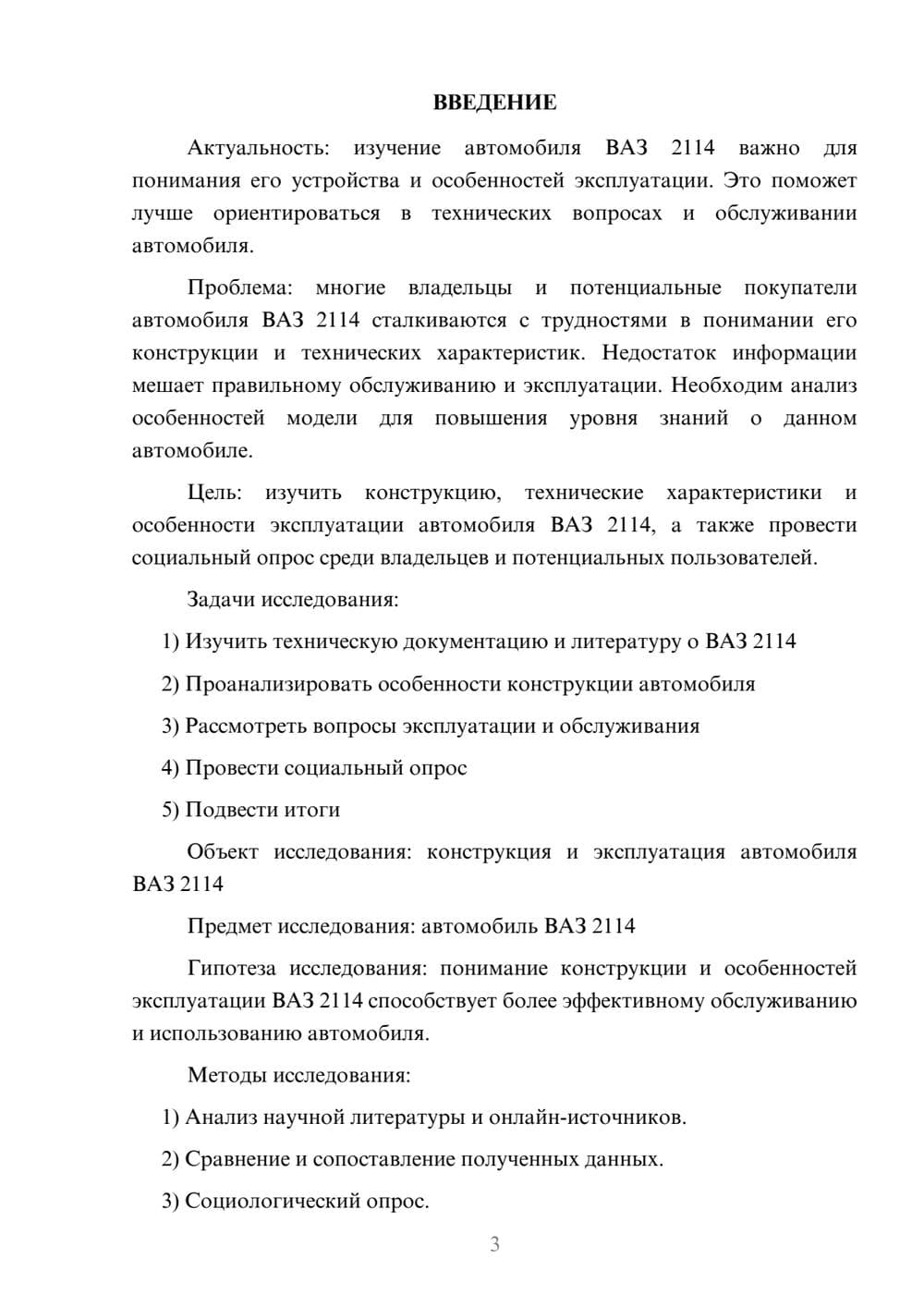 ВВЕДЕНИЕ

Актуальность: изучение автомобиля ВАЗ 2114 важно для понимания его устройства и особенностей эксплуатации. Это поможет лучше ориентироваться в технических вопросах и обслуживании автомобиля.

Проблема: многие владельцы и потенциальные покупатели автомобиля ВАЗ 2114 сталкиваются с трудностями в понимании его конструкции и технических характеристик. Недостаток информации мешает правильному обслуживанию и эксплуатации. Необходим анализ особенностей модели для повышения уровня знаний о данном автомобиле.

Цель: изучить конструкцию, технические характеристики и особенности эксплуатации автомобиля ВАЗ 2114, а также провести социальный опрос среди владельцев и потенциальных пользователей.

Задачи исследования:

1) Изучить техническую документацию и литературу о ВАЗ 2114

2) Проанализировать особенности конструкции автомобиля

3) Рассмотреть вопросы эксплуатации и обслуживания

4) Провести социальный опрос

5) Подвести итоги

Объект исследования: конструкция и эксплуатация автомобиля ВАЗ 2114

Предмет исследования: автомобиль ВАЗ 2114

Гипотеза исследования: понимание конструкции и особенностей эксплуатации ВАЗ 2114 способствует более эффективному обслуживанию и использованию автомобиля.

Методы исследования:

1) Анализ научной литературы и онлайн-источников.

2) Сравнение и сопоставление полученных данных.

3) Социологический опрос.

3